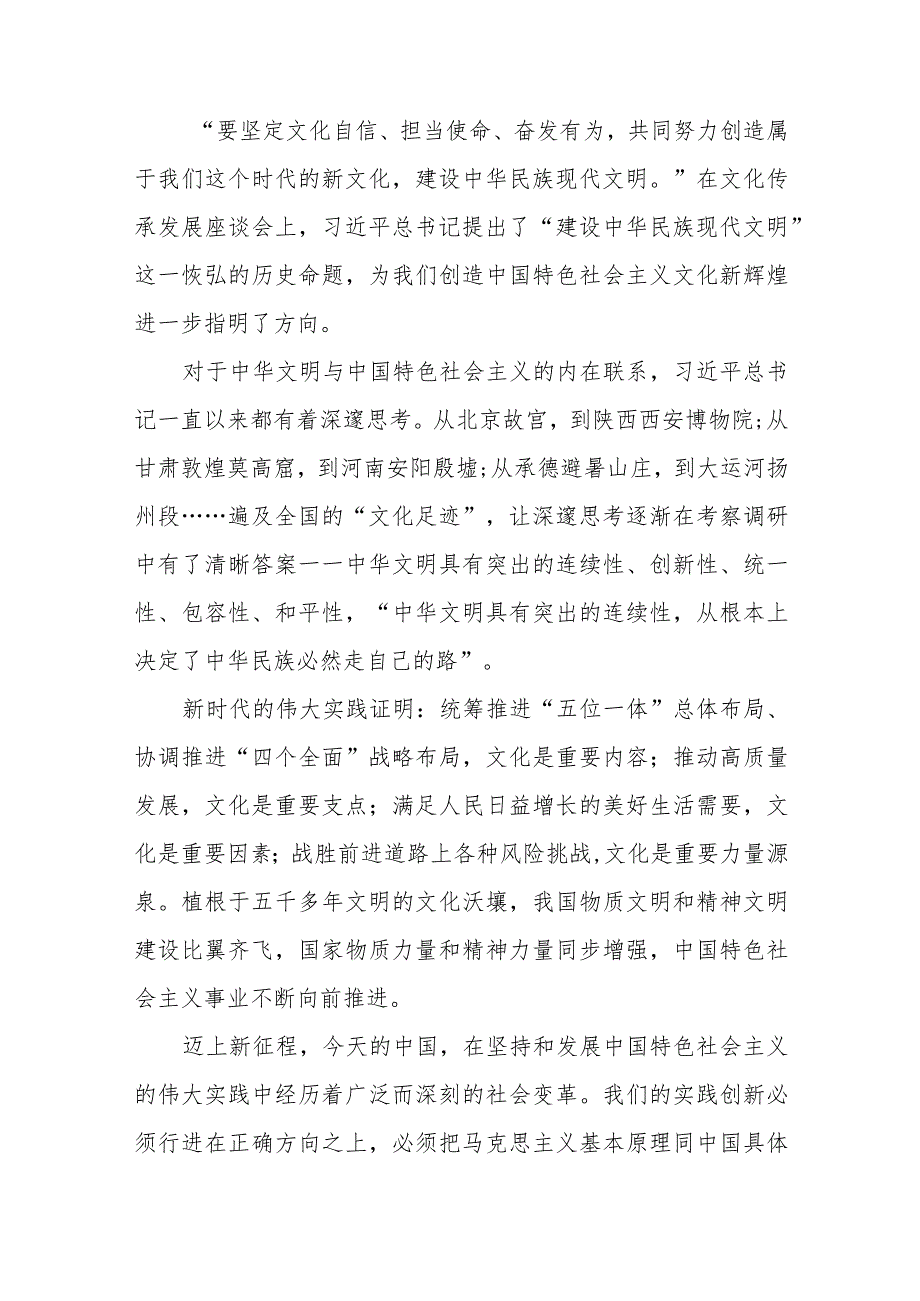 “要坚定文化自信、担当使命、奋发有为，共同努力创造属于我们这个时代的新文化，建设中华民族现代文明。”在文化传承发展座谈会上，习近平总书记提出了“建设中华民族现代文明”这一恢弘的历史命题，为我们创造中国特色社会主义文化新辉煌进一步指明了方向。

对于中华文明与中国特色社会主义的内在联系，习近平总书记一直以来都有着深邃思考。从北京故宫，到陕西西安博物院;从甘肃敦煌莫高窟，到河南安阳殷墟;从承德避暑山庄，到大运河扬州段……遍及全国的“文化足迹”，让深邃思考逐渐在考察调研中有了清晰答案一一中华文明具有突出的连续性、创新性、统一性、包容性、和平性，“中华文明具有突出的连续性，从根本上决定了中华民族必然走自己的路”。

新时代的伟大实践证明：统筹推进“五位一体”总体布局、协调推进“四个全面”战略布局，文化是重要内容；推动高质量发展，文化是重要支点；满足人民日益增长的美好生活需要，文化是重要因素；战胜前进道路上各种风险挑战,文化是重要力量源泉。植根于五千多年文明的文化沃壤，我国物质文明和精神文明建设比翼齐飞，国家物质力量和精神力量同步增强，中国特色社会主义事业不断向前推进。

迈上新征程，今天的中国，在坚持和发展中国特色社会主义的伟大实践中经历着广泛而深刻的社会变革。我们的实践创新必须行进在正确方向之上，必须把马克思主义基本原理同中国具体